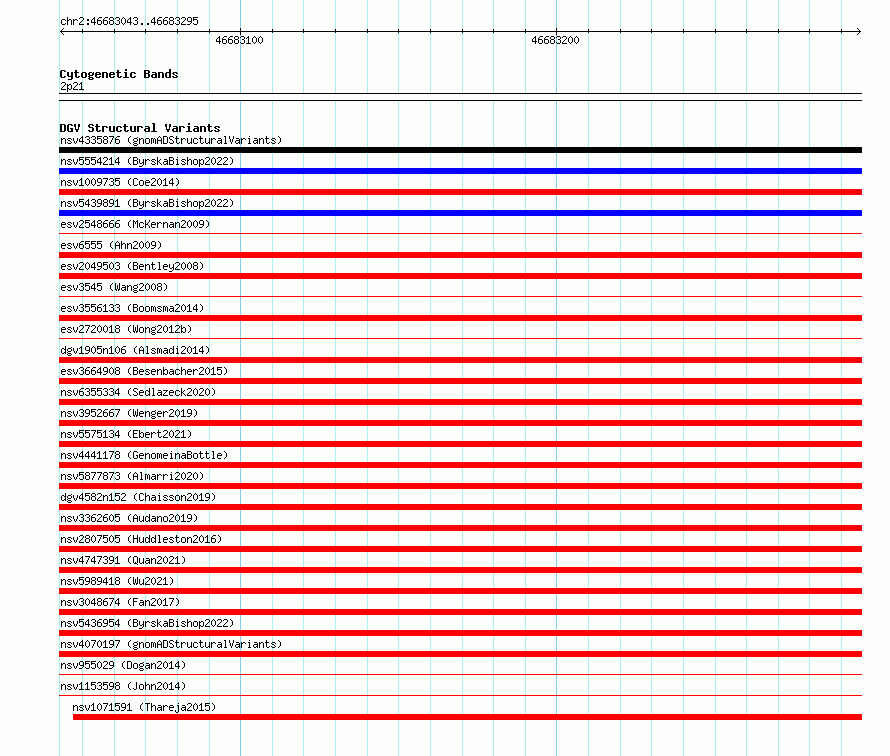 chr2:46683043..46683295

46683100

46683200

Cytogenetic Bands
2p21

DGV Structural Variants
nsv4335876 (gnomADStructuralVariants)
nsv5554214 (ByrskaBishop2022)
nsv1009735 (Coe2014)
nsv5439891 (ByrskaBishop2022)
esv2548666 (McKernan2009)
esv6555 (Ahn2009)
esv2049503 (Bentley2008)
esv3545 (Wang2008)
esv3556133 (Boomsma2014)
esv2720018 (Wong2012b)
dgv1905n106 (Alsmadi2014)
esv3664908 (Besenbacher2015)
nsv6355334 (Sedlazeck2020)
nsv3952667 (Wenger2019)
nsv5575134 (Ebert2021)
nsv4441178 (GenomeinaBottle)
nsv5877873 (Almarri2020)
dgv4582n152 (Chaisson2019)
nsv3362605 (Audano2019)
nsv2807505 (Huddleston2016)
nsv4747391 (Quan2021)
nsv5989418 (Wu2021)
nsv3048674 (Fan2017)
nsv5436954 (ByrskaBishop2022)
nsv4070197 (gnomADStructuralVariants)
nsv955029 (Dogan2014)
nsv1153598 (John2014)
nsv1071591 (Thareja2015)